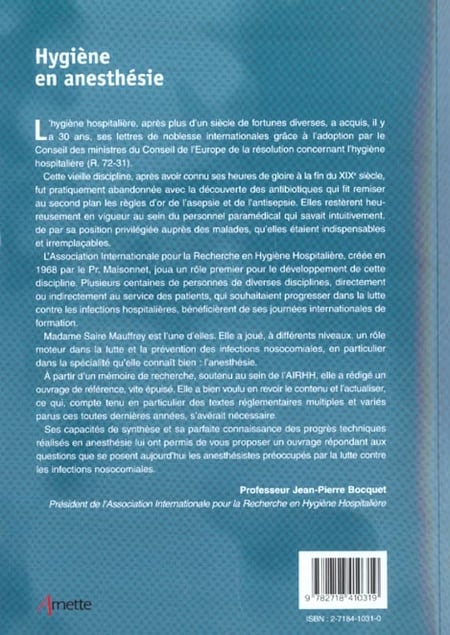 Hygiène en anesthésie

L'hygiène hospitalière, après plus d'un siècle de fortunes diverses, a acquis, il y a 30 ans, ses lettres de noblesse internationales grâce à l'adoption par le Conseil des ministres du Conseil de l'Europe de la résolution concernant l'hygiène hospitalière (R. 72-31).

Cette vieille discipline, après avoir connu ses heures de gloire à la fin du XIX$^e$ siècle, fut pratiquement abandonnée avec la découverte des antibiotiques qui fit remiser au second plan les règles d'or de l'asepsie et de l'antisepsie. Elles restèrent heureusement en vigueur au sein du personnel paramédical qui savait intuitivement, de par sa position privilégiée auprès des malades, qu'elles étaient indispensables et irremplaçables.

L'Association Internationale pour la Recherche en Hygiène Hospitalière, créée en 1968 par le Pr. Maisonnet, joua un rôle premier pour le développement de cette discipline. Plusieurs centaines de personnes de diverses disciplines, directement ou indirectement au service des patients, qui souhaitaient progresser dans la lutte contre les infections hospitalières, bénéficièrent de ses journées internationales de formation.

Madame Saire Mauffrey est l'une d'elles. Elle a joué, à différents niveaux, un rôle moteur dans la lutte et la prévention des infections nosocomiales, en particulier dans la spécialité qu'elle connaît bien : l'anesthésie.

À partir d'un mémoire de recherche, soutenu au sein de l'AIRHH, elle a rédigé un ouvrage de référence, vite épuisé. Elle a bien voulu en revoir le contenu et l'actualiser, ce qui, compte tenu en particulier des textes réglementaires multiples et variés parus ces toutes dernières années, s'avérait nécessaire.

Ses capacités de synthèse et sa parfaite connaissance des progrès techniques réalisés en anesthésie lui ont permis de vous proposer un ouvrage répondant aux questions que se posent aujourd'hui les anesthésistes préoccupés par la lutte contre les infections nosocomiales.

Professeur Jean-Pierre Bocquet
Président de l'Association Internationale pour la Recherche en Hygiène Hospitalière

Arnette

9 782718 410319

ISBN : 2-7184-1031-0